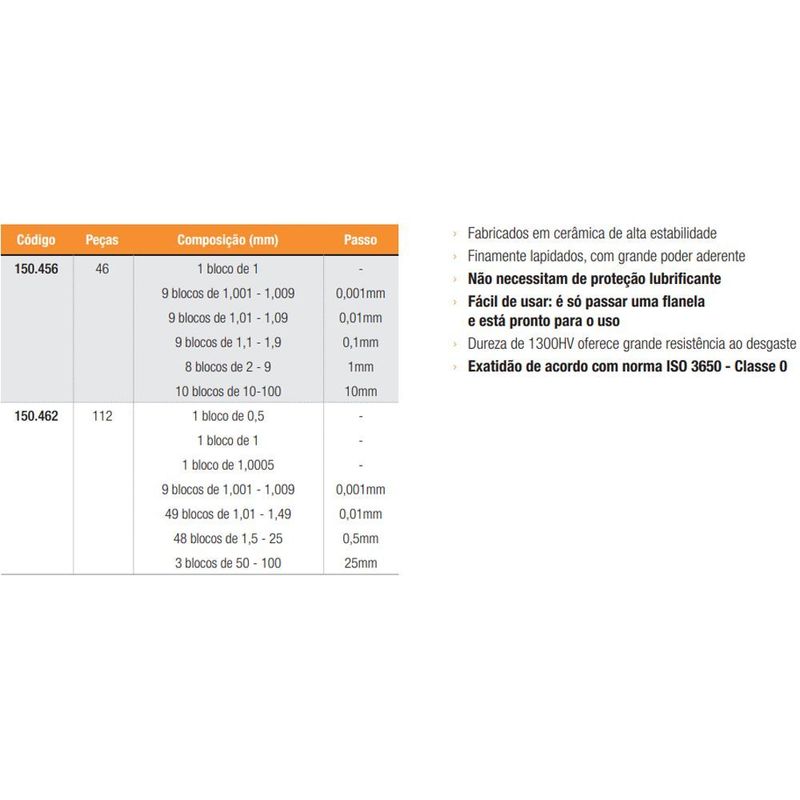 | Código | Peças | Composição (mm) | Passo |
|---|---|---|---|
| 150.456 | 46 | 1 bloco de 1 | - |
| | | 9 blocos de 1,001 - 1,009 | 0,001mm |
| | | 9 blocos de 1,01 - 1,09 | 0,01mm |
| | | 9 blocos de 1,1 - 1,9 | 0,1mm |
| | | 8 blocos de 2 - 9 | 1mm |
| | | 10 blocos de 10-100 | 10mm |
| 150.462 | 112 | 1 bloco de 0,5 | - |
| | | 1 bloco de 1 | - |
| | | 1 bloco de 1,0005 | - |
| | | 9 blocos de 1,001 - 1,009 | 0,001mm |
| | | 49 blocos de 1,01 - 1,49 | 0,01mm |
| | | 48 blocos de 1,5 - 25 | 0,5mm |
| | | 3 blocos de 50 - 100 | 25mm |

› Fabricados em cerâmica de alta estabilidade
› Finamente lapidados, com grande poder aderente
› Não necessitam de proteção lubrificante
› Fácil de usar: é só passar uma flanela e está pronto para o uso
› Dureza de 1300HV oferece grande resistência ao desgaste
› Exatidão de acordo com norma ISO 3650 - Classe 0